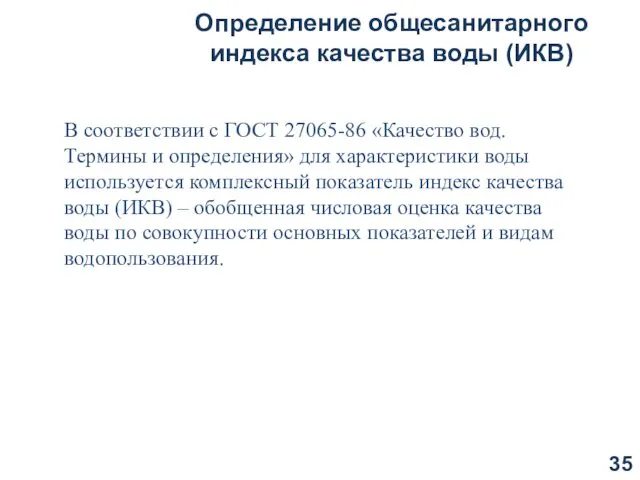 Определение общесанитарного индекса качества воды (ИКВ)

В соответствии с ГОСТ 27065-86 «Качество вод. Термины и определения» для характеристики воды используется комплексный показатель индекс качества воды (ИКВ) – обобщенная числовая оценка качества воды по совокупности основных показателей и видам водопользования.

35